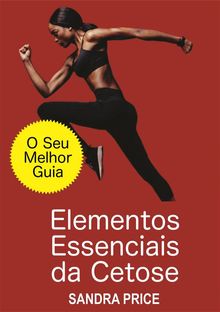 O Seu Melhor Guia

Elementos Essenciais da Cetose

SANDRA PRICE